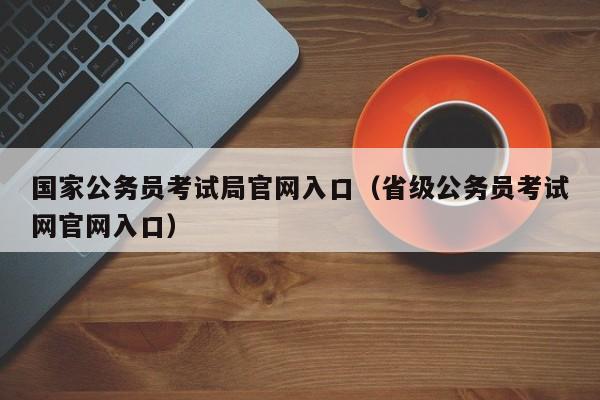 国家公务员考试局官网入口（省级公务员考试网官网入口）